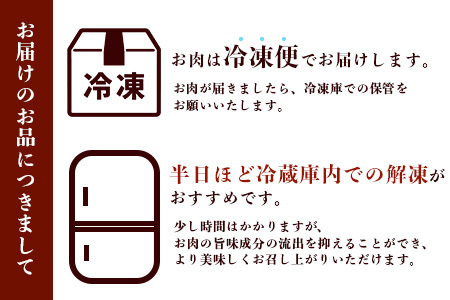 お届けのお品につきまして

冷凍

お肉は冷凍便でお届けします。

お肉が届きましたら、冷凍庫での保管をお願いいたします。

半日ほど冷蔵庫内での解凍がおすすめです。

少し時間はかかりますが、お肉の旨味成分の流出を抑えることができ、より美味しくお召し上がりいただけます。